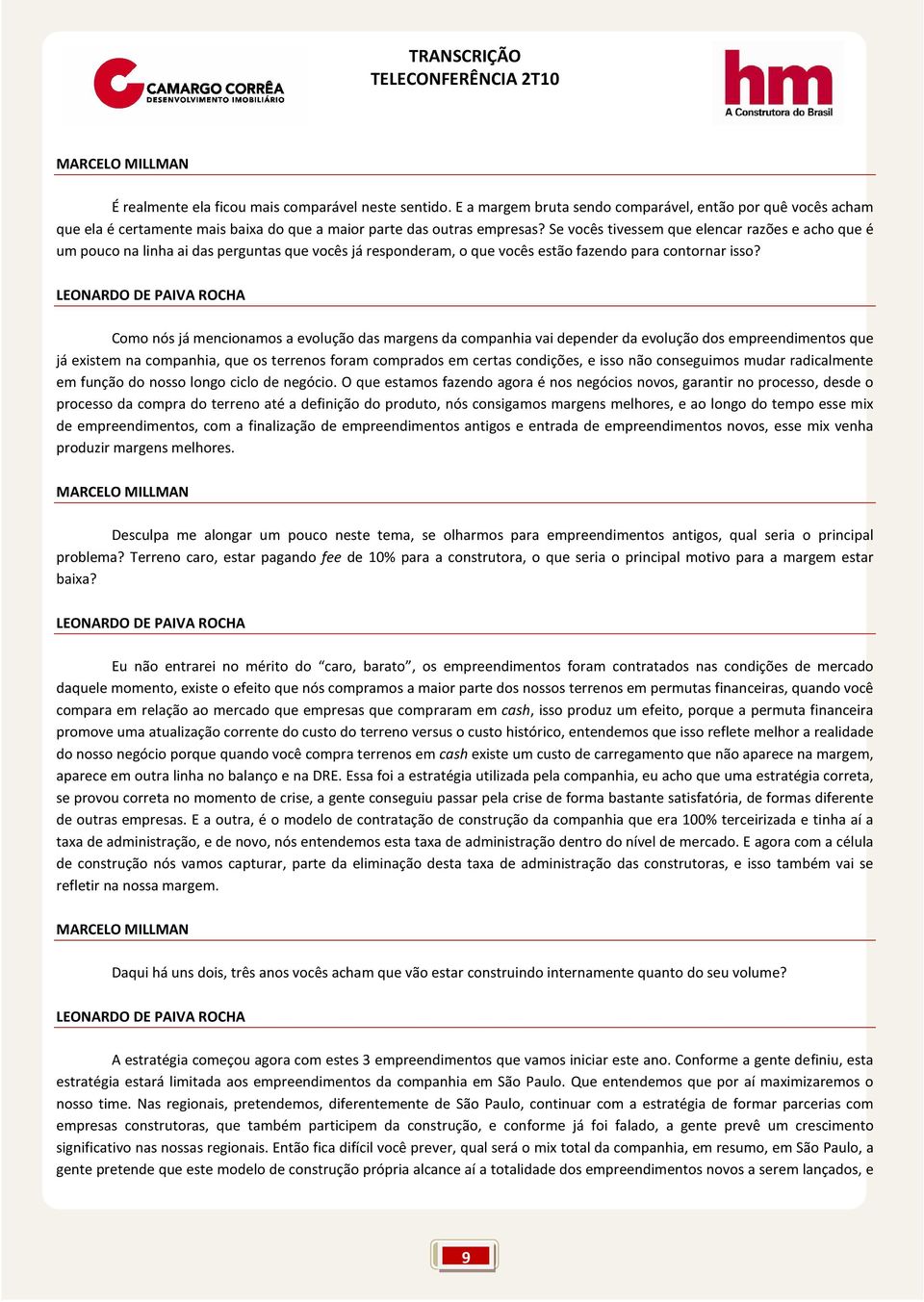 CAMARGO CORRÊA
DESENVOLVIMENTO IMOBILIÁRIO

TRANSCRIÇÃO
TELECONFERÊNCIA 2T10

hm
A Construtora do Brasil

MARCELO MILLMAN

É realmente ela ficou mais comparável neste sentido. E a margem bruta sendo comparável, então por quê vocês acham que ela é certamente mais baixa do que a maior parte das outras empresas? Se vocês tivessem que elencar razões e acho que é um pouco na linha ai das perguntas que vocês já responderam, o que vocês estão fazendo para contornar isso?

LEONARDO DE PAIVA ROCHA

Como nós já mencionamos a evolução das margens da companhia vai depender da evolução dos empreendimentos que já existem na companhia, que os terrenos foram comprados em certas condições, e isso não conseguimos mudar radicalmente em função do nosso longo ciclo de negócio. O que estamos fazendo agora é nos negócios novos, garantir no processo, desde o processo da compra do terreno até a definição do produto, nós consigamos margens melhores, e ao longo do tempo esse mix de empreendimentos, com a finalização de empreendimentos antigos e entrada de empreendimentos novos, esse mix venha produzir margens melhores.

MARCELO MILLMAN

Desculpa me alongar um pouco neste tema, se olharmos para empreendimentos antigos, qual seria o principal problema? Terreno caro, estar pagando fee de 10% para a construtora, o que seria o principal motivo para a margem estar baixa?

LEONARDO DE PAIVA ROCHA

Eu não entrarei no mérito do “caro, barato”, os empreendimentos foram contratados nas condições de mercado daquele momento, existe o efeito que nós compramos a maior parte dos nossos terrenos em permutas financeiras, quando você compara em relação ao mercado que empresas que compraram em cash, isso produz um efeito, porque a permuta financeira promove uma atualização corrente do custo do terreno versus o custo histórico, entendemos que isso reflete melhor a realidade do nosso negócio porque quando você compra terrenos em cash existe um custo de carregamento que não aparece na margem, aparece em outra linha no balanço e na DRE. Essa foi a estratégia utilizada pela companhia, eu acho que uma estratégia correta, se provou correta no momento de crise, a gente conseguiu passar pela crise de forma bastante satisfatória, de formas diferente de outras empresas. E a outra, é o modelo de contratação de construção da companhia que era 100% terceirizada e tinha aí a taxa de administração, e de novo, nós entendemos esta taxa de administração dentro do nível de mercado. E agora com a célula de construção nós vamos capturar, parte da eliminação desta taxa de administração das construtoras, e isso também vai se refletir na nossa margem.

MARCELO MILLMAN

Daqui há uns dois, três anos vocês acham que vão estar construindo internamente quanto do seu volume?

LEONARDO DE PAIVA ROCHA

A estratégia começou agora com estes 3 empreendimentos que vamos iniciar este ano. Conforme a gente definiu, esta estratégia estará limitada aos empreendimentos da companhia em São Paulo. Que entendemos que por aí maximizaremos o nosso time. Nas regionais, pretendemos, diferentemente de São Paulo, continuar com a estratégia de formar parcerias com empresas construtoras, que também participem da construção, e conforme já foi falado, a gente prevê um crescimento significativo nas nossas regionais. Então fica difícil você prever, qual será o mix total da companhia, em resumo, em São Paulo, a gente pretende que este modelo de construção própria alcance aí a totalidade dos empreendimentos novos a serem lançados, e

9